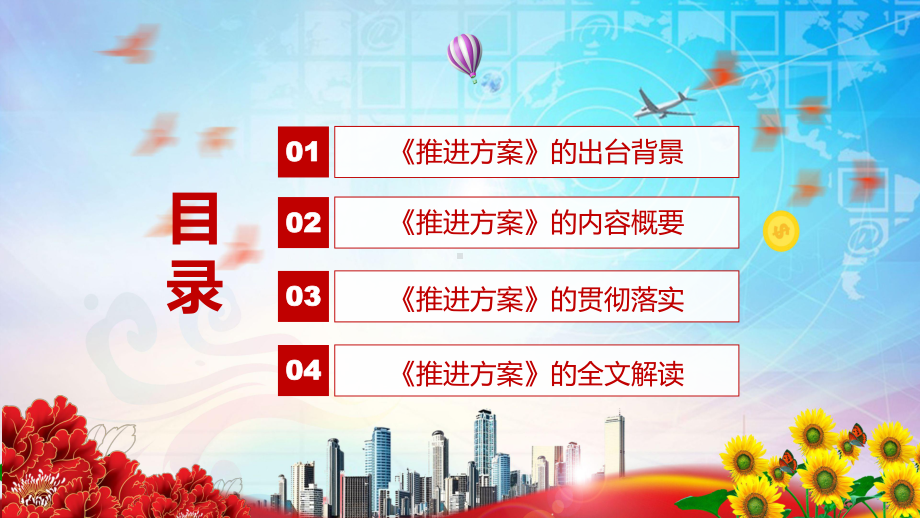 目录

01 《推进方案》的出台背景

02 《推进方案》的内容概要

03 《推进方案》的贯彻落实

04 《推进方案》的全文解读